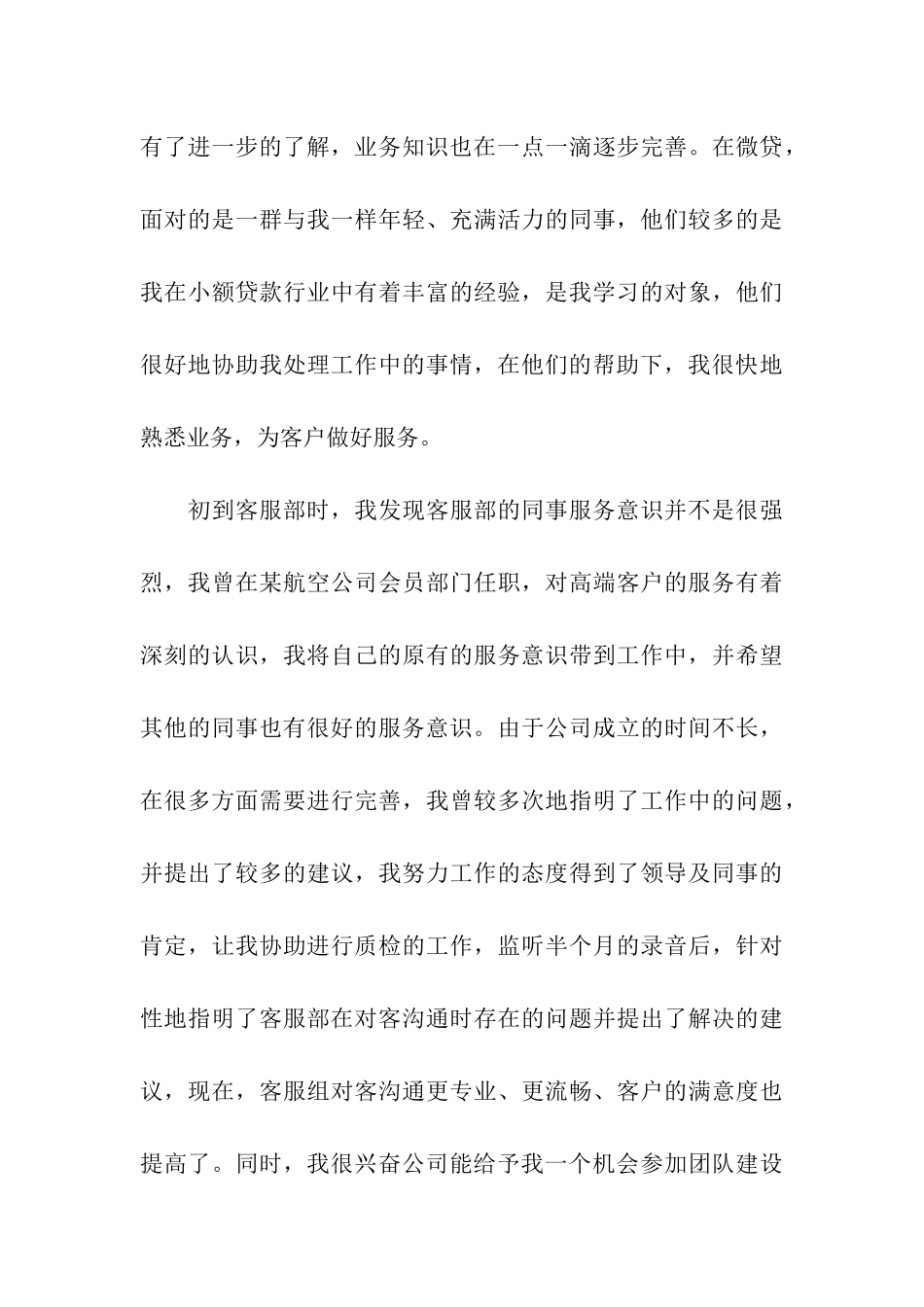 有了进一步的了解，业务知识也在一点一滴逐步完善。在微贷，面对的是一群与我一样年轻、充满活力的同事，他们较多的是我在小额贷款行业中有着丰富的经验，是我学习的对象，他们很好地协助我处理工作中的事情，在他们的帮助下，我很快地熟悉业务，为客户做好服务。

初到客服部时，我发现客服部的同事服务意识并不是很强烈，我曾在某航空公司会员部门任职，对高端客户的服务有着深刻的认识，我将自己的原有的服务意识带到工作中，并希望其他的同事也有很好的服务意识。由于公司成立的时间不长，在很多方面需要进行完善，我曾较多次地指明了工作中的问题，并提出了较多的建议，我努力工作的态度得到了领导及同事的肯定，让我协助进行质检的工作，监听半个月的录音后，针对性地指明了客服部在对客沟通时存在的问题并提出了解决的建议，现在，客服组对客沟通更专业、更流畅、客户的满意度也提高了。同时，我很兴奋公司能给予我一个机会参加团队建设